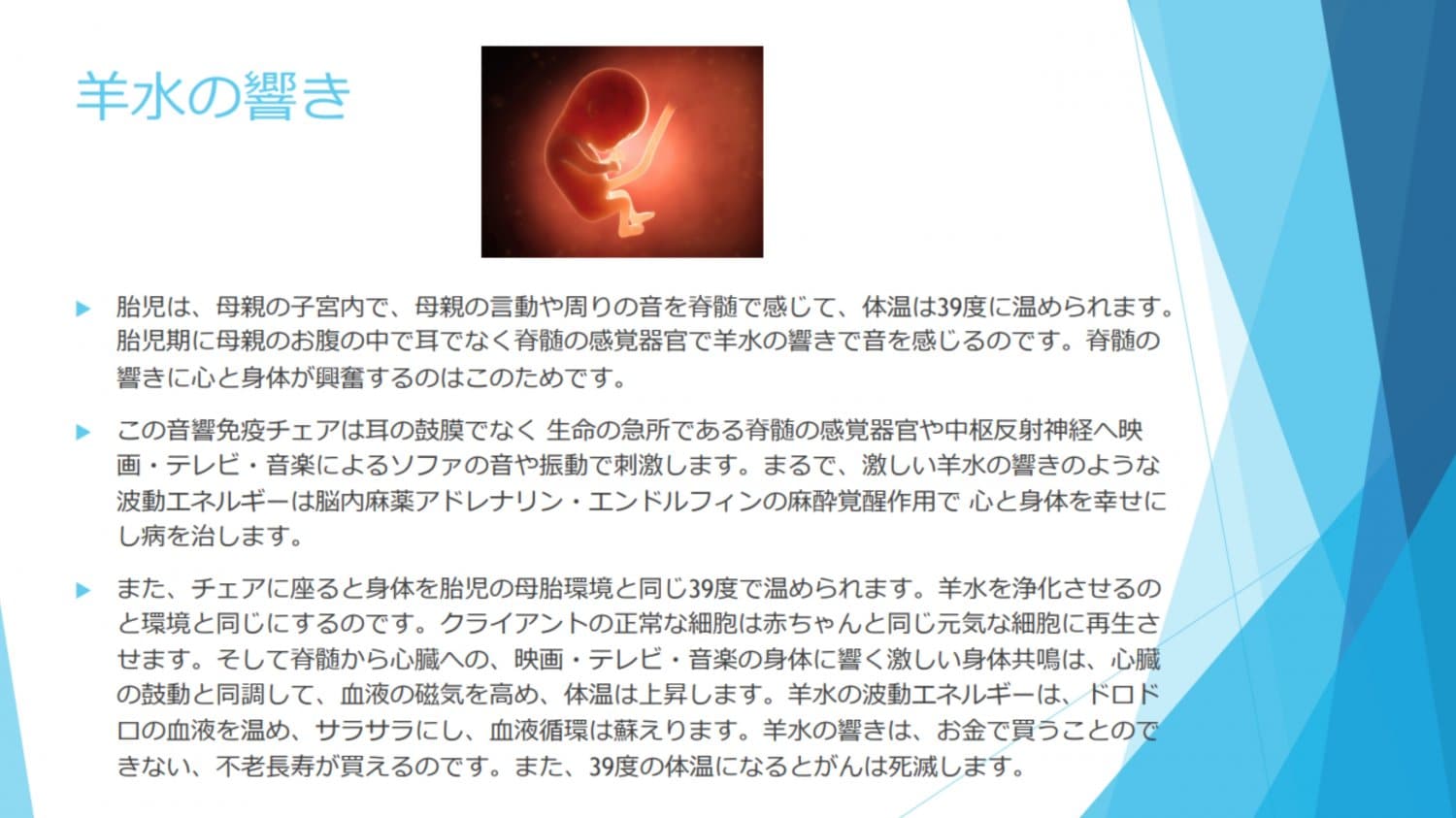 羊水の響き

▶ 胎児は、母親の子宮内で、母親の言動や周りの音を脊髄で感じて、体温は39度に温められます。胎児期に母親のお腹の中で耳でなく脊髄の感覚器官で羊水の響きで音を感じるのです。脊髄の響きに心と身体が興奮するのはこのためです。

▶ この音響免疫チェアは耳の鼓膜でなく 生命の急所である脊髄の感覚器官や中枢反射神経へ映画・テレビ・音楽によるソファの音や振動で刺激します。まるで、激しい羊水の響きのような波動エネルギーは脳内麻薬アドレナリン・エンドルフィンの麻酔覚醒作用で 心と身体を幸せにし病を治します。

▶ また、チェアに座ると身体を胎児の母胎環境と同じ39度で温められます。羊水を浄化させるのと環境と同じにするのです。クライアントの正常な細胞は赤ちゃんと同じ元気な細胞に再生させます。そして脊髄から心臓への、映画・テレビ・音楽の身体に響く激しい身体共鳴は、心臓の鼓動と同調して、血液の磁気を高め、体温は上昇します。羊水の波動エネルギーは、ドロドロの血液を温め、サラサラにし、血液循環は蘇えります。羊水の響きは、お金で買うことのできない、不老長寿が買えるのです。また、39度の体温になるとがんは死滅します。